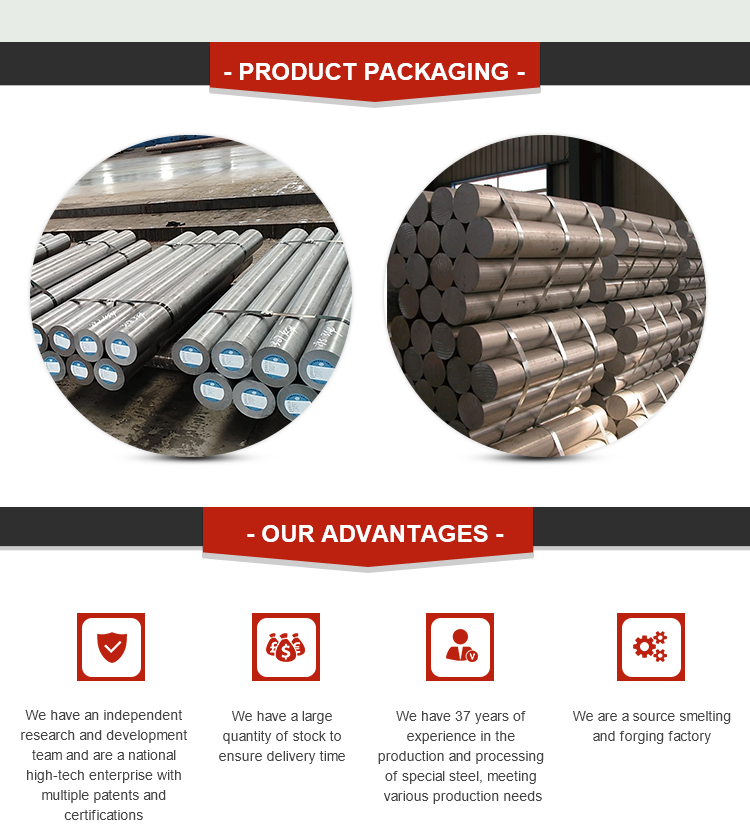 - PRODUCT PACKAGING -

- OUR ADVANTAGES -

We have an independent research and development team and are a national high-tech enterprise with multiple patents and certifications

We have a large quantity of stock to ensure delivery time

We have 37 years of experience in the production and processing of special steel, meeting various production needs

We are a source smelting and forging factory